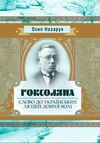 Осип Назарук

РОКСОЛЯНА

СЛОВО ДО УКРАЇНСЬКИХ ЛЮДЕЙ ДОБРОЇ ВОЛІ